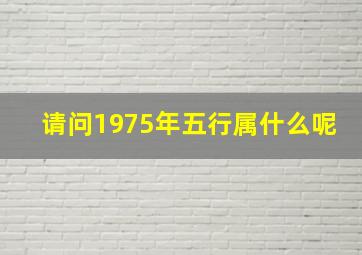 请问1975年五行属什么呢